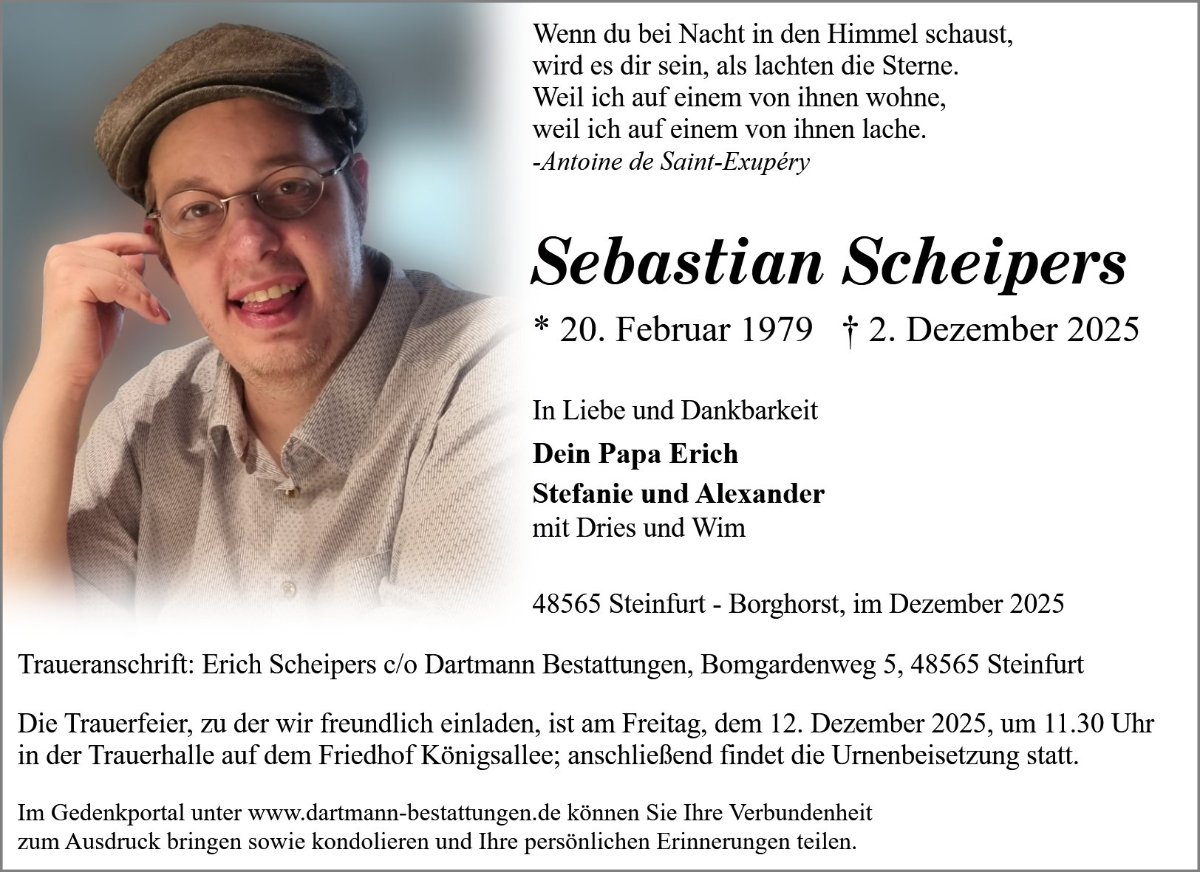 Wenn du bei Nacht in den Himmel schaust,
wird es dir sein, als lachten die Sterne.
Weil ich auf einem von ihnen wohne,
weil ich auf einem von ihnen lache.
-Antoine de Saint-Exupéry

Sebastian Scheipers

* 20. Februar 1979 † 2. Dezember 2025

In Liebe und Dankbarkeit

Dein Papa Erich
Stefanie und Alexander
mit Dries und Wim

48565 Steinfurt - Borghorst, im Dezember 2025

Traueranschrift: Erich Scheipers c/o Dartmann Bestattungen, Bomgardenweg 5, 48565 Steinfurt

Die Trauerfeier, zu der wir freundlich einladen, ist am Freitag, dem 12. Dezember 2025, um 11.30 Uhr in der Trauerhalle auf dem Friedhof Königsallee; anschließend findet die Urnenbeisetzung statt.

Im Gedenkportal unter www.dartmann-bestattungen.de können Sie Ihre Verbundenheit zum Ausdruck bringen sowie kondolieren und Ihre persönlichen Erinnerungen teilen.